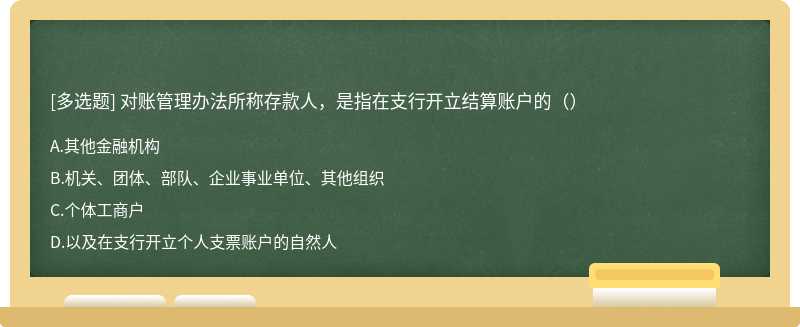 [多选题] 对账管理办法所称存款人，是指在支行开立结算账户的（）

A.其他金融机构

B.机关、团体、部队、企业事业单位、其他组织

C.个体工商户

D.以及在支行开立个人支票账户的自然人